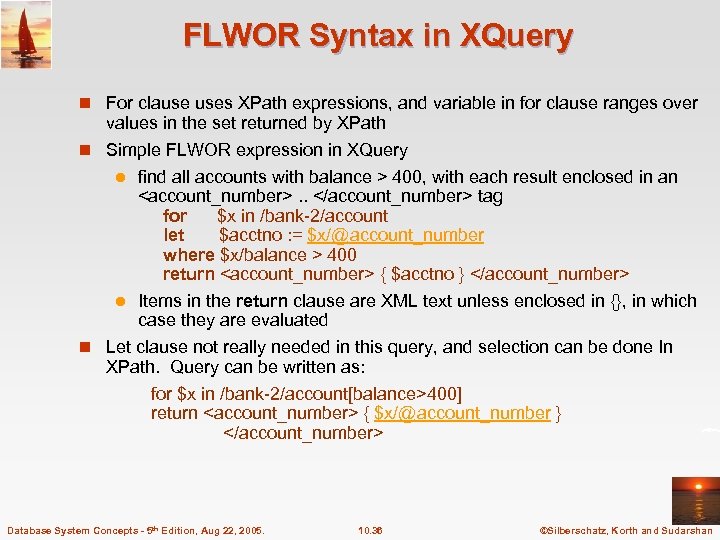 FLWOR Syntax in XQuery

For clause uses XPath expressions, and variable in for clause ranges over values in the set returned by XPath

Simple FLWOR expression in XQuery

find all accounts with balance > 400, with each result enclosed in an <account_number> .. </account_number> tag
for $x in /bank-2/account
let $acctno := $x/@account_number
where $x/balance > 400
return <account_number> { $acctno } </account_number>

Items in the return clause are XML text unless enclosed in {}, in which case they are evaluated

Let clause not really needed in this query, and selection can be done In XPath. Query can be written as:

for $x in /bank-2/account[balance>400]
return <account_number> { $x/@account_number }
</account_number>

Database System Concepts - 5th Edition, Aug 22, 2005.

10.38

©Silberschatz, Korth and Sudarshan